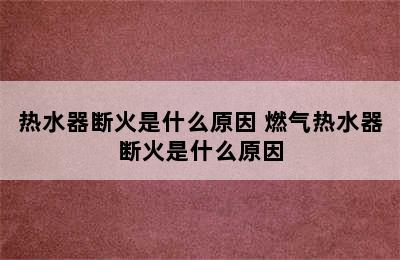 热水器断火是什么原因 燃气热水器断火是什么原因